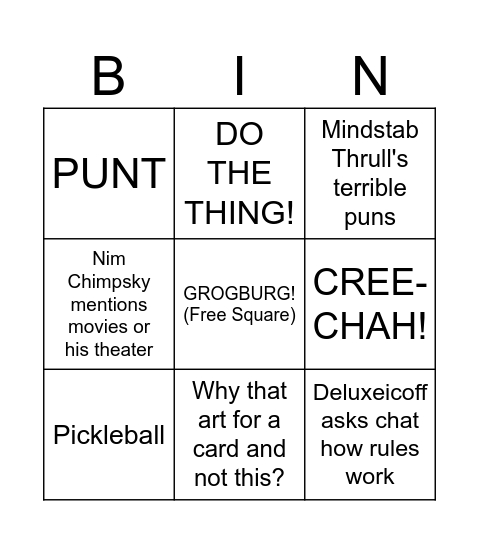 | B | I | N |
|---|---|---|
| PUNT | DO THE THING! | Mindstab Thrull's terrible puns |
| Nim Chimpsky mentions movies or his theater | GROGBURG! (Free Square) | CREE-CHAH! |
| Pickleball | Why that art for a card and not this? | Deluxeicoff asks chat how rules work |